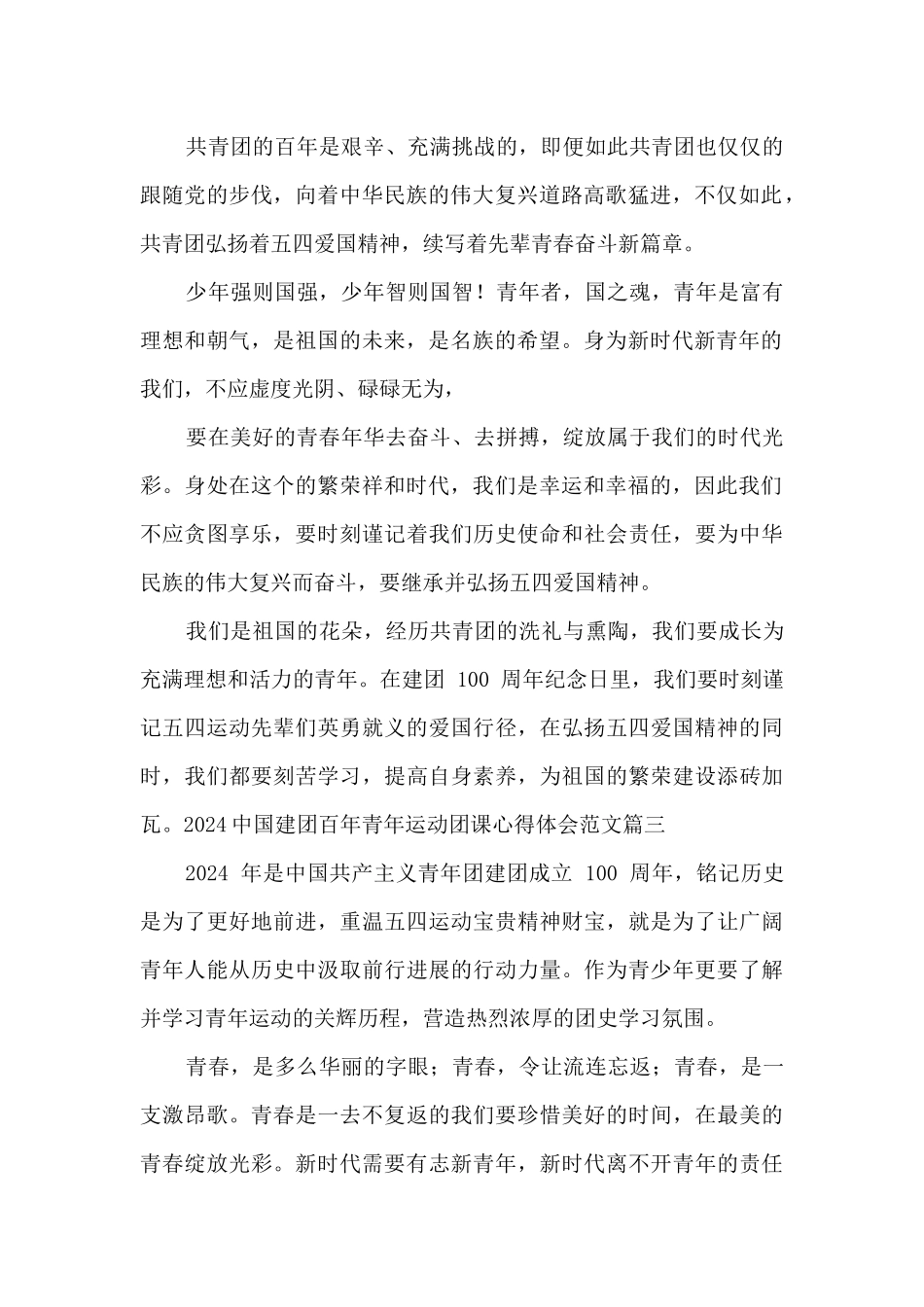 共青团的百年是艰辛、充满挑战的，即便如此共青团也仅仅的跟随党的步伐，向着中华民族的伟大复兴道路高歌猛进，不仅如此，共青团弘扬着五四爱国精神，续写着先辈青春奋斗新篇章。

少年强则国强，少年智则国智！青年者，国之魂，青年是富有理想和朝气，是祖国的未来，是名族的希望。身为新时代新青年的我们，不应虚度光阴、碌碌无为，

要在美好的青春年华去奋斗、去拼搏，绽放属于我们的时代光彩。身处在这个的繁荣祥和时代，我们是幸运和幸福的，因此我们不应贪图享乐，要时刻谨记着我们历史使命和社会责任，要为中华民族的伟大复兴而奋斗，要继承并弘扬五四爱国精神。

我们是祖国的花朵，经历共青团的洗礼与熏陶，我们要成长为充满理想和活力的青年。在建团 100 周年纪念日里，我们要时刻谨记五四运动先辈们英勇就义的爱国行径，在弘扬五四爱国精神的同时，我们都要刻苦学习，提高自身素养，为祖国的繁荣建设添砖加瓦。2024中国建团百年青年运动团课心得体会范文篇三

2024 年是中国共产主义青年团建团成立 100 周年，铭记历史是为了更好地前进，重温五四运动宝贵精神财宝，就是为了让广阔青年人能从历史中汲取前行进展的行动力量。作为青少年更要了解并学习青年运动的关辉历程，营造热烈浓厚的团史学习氛围。

青春，是多么华丽的字眼；青春，令让流连忘返；青春，是一支激昂歌。青春是一去不复返的我们要珍惜美好的时间，在最美的青春绽放光彩。新时代需要有志新青年，新时代离不开青年的责任